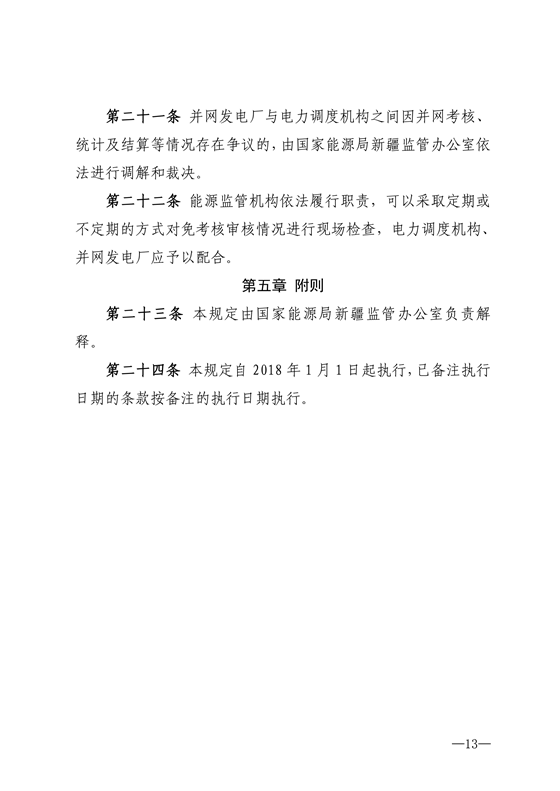 第二十一条 并网发电厂与电力调度机构之间因并网考核、统计及结算等情况存在争议的，由国家能源局新疆监管办公室依法进行调解和裁决。

第二十二条 能源监管机构依法履行职责，可以采取定期或不定期的方式对免考核审核情况进行现场检查，电力调度机构、并网发电厂应予以配合。

第五章 附则

第二十三条 本规定由国家能源局新疆监管办公室负责解释。

第二十四条 本规定自2018年1月1日起执行，已备注执行日期的条款按备注的执行日期执行。

—13—